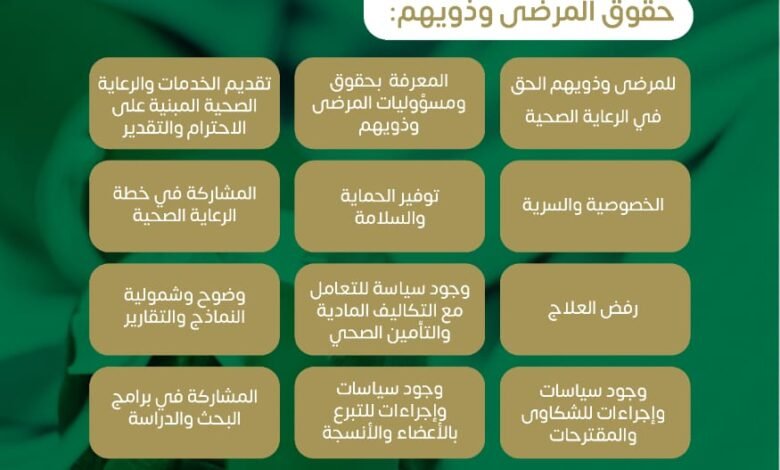 حقوق المرضى وذويهم:

للمرضى وذويهم الحق في الرعاية الصحية

المعرفة بحقوق ومسؤوليات المرضى وذويهم

تقديم الخدمات والرعاية الصحية المبنية على الاحترام والتقدير

الخصوصية والسرية

توفير الحماية والسلامة

المشاركة في خطة الرعاية الصحية

رفض العلاج

وجود سياسة للتعامل مع التكاليف المادية والتأمين الصحي

وضوح وشمولية النماذج والتقارير

وجود سياسات وإجراءات للشكاوى والمقترحات

وجود سياسات وإجراءات للتبرع بالأعضاء والأنسجة

المشاركة في برامج البحث والدراسة